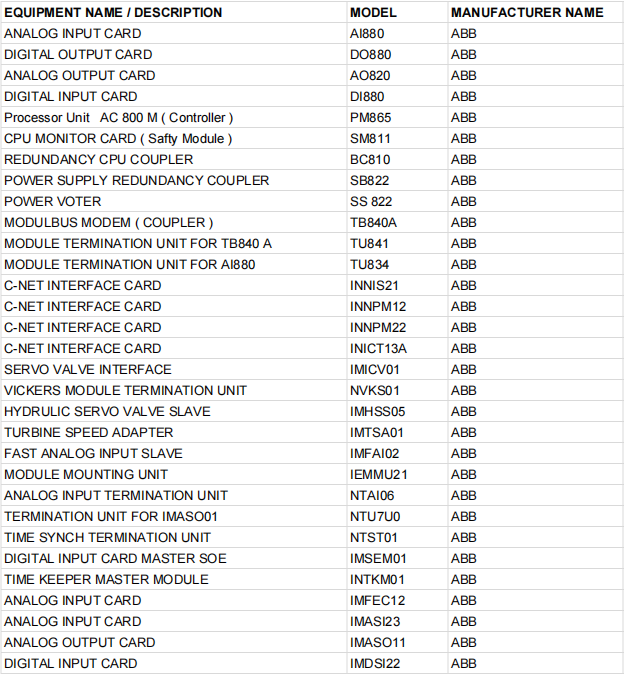 | EQUIPMENT NAME / DESCRIPTION | MODEL | MANUFACTURER NAME |
|---|---|---|
| ANALOG INPUT CARD | AI880 | ABB |
| DIGITAL OUTPUT CARD | DO880 | ABB |
| ANALOG OUTPUT CARD | AO820 | ABB |
| DIGITAL INPUT CARD | DI880 | ABB |
| Processor Unit AC 800 M ( Controller ) | PM865 | ABB |
| CPU MONITOR CARD ( Safty Module ) | SM811 | ABB |
| REDUNDANCY CPU COUPLER | BC810 | ABB |
| POWER SUPPLY REDUNDANCY COUPLER | SB822 | ABB |
| POWER VOTER | SS 822 | ABB |
| MODULBUS MODEM ( COUPLER ) | TB840A | ABB |
| MODULE TERMINATION UNIT FOR TB840 A | TU841 | ABB |
| MODULE TERMINATION UNIT FOR AI880 | TU834 | ABB |
| C-NET INTERFACE CARD | INNIS21 | ABB |
| C-NET INTERFACE CARD | INNPM12 | ABB |
| C-NET INTERFACE CARD | INNPM22 | ABB |
| C-NET INTERFACE CARD | INICT13A | ABB |
| SERVO VALVE INTERFACE | IMICV01 | ABB |
| VICKERS MODULE TERMINATION UNIT | NVKS01 | ABB |
| HYDRULIC SERVO VALVE SLAVE | IMHSS05 | ABB |
| TURBINE SPEED ADAPTER | IMTSA01 | ABB |
| FAST ANALOG INPUT SLAVE | IMFAI02 | ABB |
| MODULE MOUNTING UNIT | IEMMU21 | ABB |
| ANALOG INPUT TERMINATION UNIT | NTAI06 | ABB |
| TERMINATION UNIT FOR IMASO01 | NTU7U0 | ABB |
| TIME SYNCH TERMINATION UNIT | NTST01 | ABB |
| DIGITAL INPUT CARD MASTER SOE | IMSEM01 | ABB |
| TIME KEEPER MASTER MODULE | INTKM01 | ABB |
| ANALOG INPUT CARD | IMFEC12 | ABB |
| ANALOG INPUT CARD | IMASI23 | ABB |
| ANALOG OUTPUT CARD | IMASO11 | ABB |
| DIGITAL INPUT CARD | IMDSI22 | ABB |